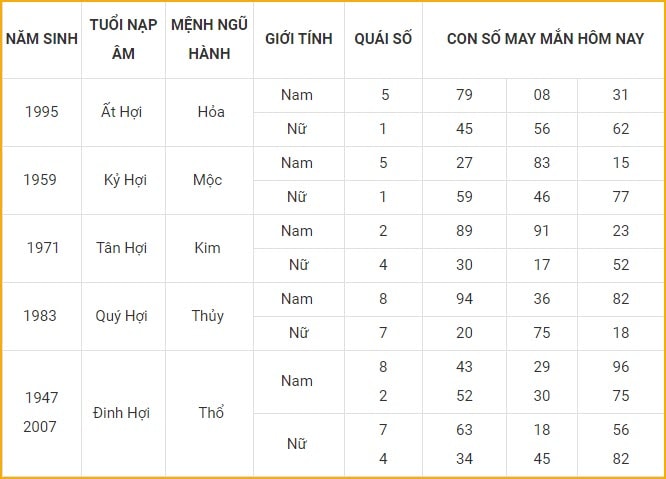 | NĂM SINH | TUỔI NẠP ÂM | MỆNH NGŨ HÀNH | GIỚI TÍNH | QUÁI SỐ | CON SỐ MAY MẮN HÔM NAY | | |
|---|---|---|---|---|---|---|---|
| 1995 | Ất Hợi | Hỏa | Nam | 5 | 79 | 08 | 31 |
| | | | Nữ | 1 | 45 | 56 | 62 |
| 1959 | Kỷ Hợi | Mộc | Nam | 5 | 27 | 83 | 15 |
| | | | Nữ | 1 | 59 | 46 | 77 |
| 1971 | Tân Hợi | Kim | Nam | 2 | 89 | 91 | 23 |
| | | | Nữ | 4 | 30 | 17 | 52 |
| 1983 | Quý Hợi | Thủy | Nam | 8 | 94 | 36 | 82 |
| | | | Nữ | 7 | 20 | 75 | 18 |
| 1947 2007 | Đinh Hợi | Thổ | Nam | 8 2 | 43 52 | 29 30 | 96 75 |
| | | | Nữ | 7 4 | 63 34 | 18 45 | 56 82 |